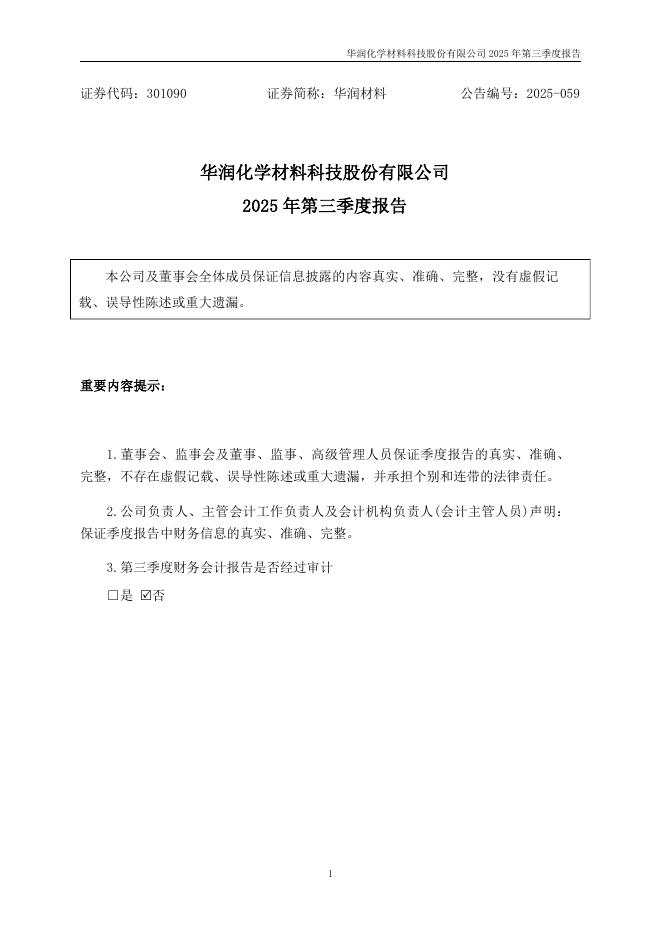 华润化学材料科技股份有限公司 2025 年第三季度报告

证券代码：301090　　证券简称：华润材料　　公告编号：2025-059

华润化学材料科技股份有限公司
2025 年第三季度报告

本公司及董事会全体成员保证信息披露的内容真实、准确、完整，没有虚假记载、误导性陈述或重大遗漏。

重要内容提示：

1.董事会、监事会及董事、监事、高级管理人员保证季度报告的真实、准确、完整，不存在虚假记载、误导性陈述或重大遗漏，并承担个别和连带的法律责任。

2.公司负责人、主管会计工作负责人及会计机构负责人(会计主管人员)声明：保证季度报告中财务信息的真实、准确、完整。

3.第三季度财务会计报告是否经过审计

□是 ☑否

1